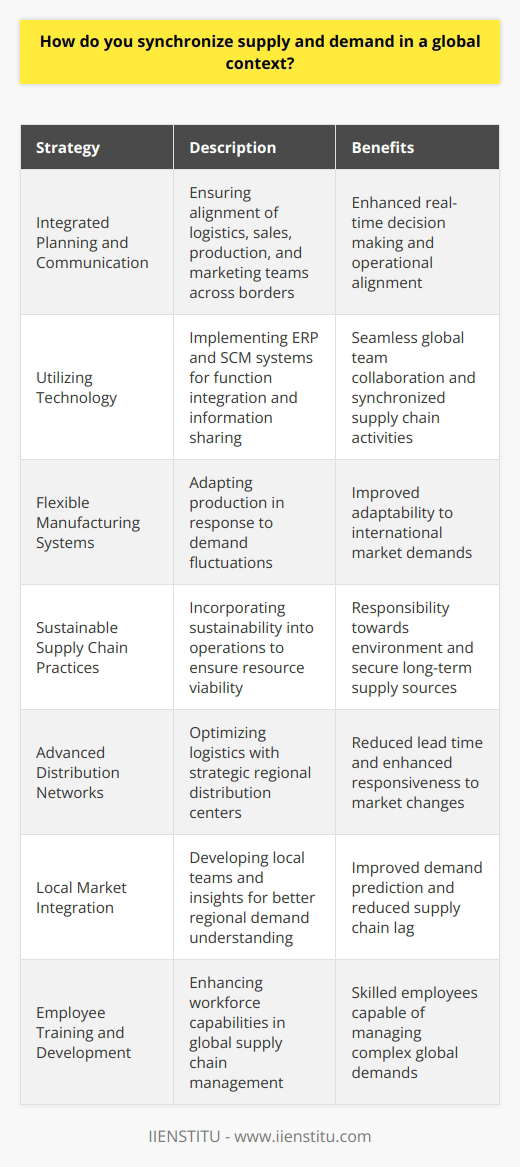 How do you synchronize supply and demand in a global context?

| Strategy | Description | Benefits |
|---|---|---|
| Integrated Planning and Communication | Ensuring alignment of logistics, sales, production, and marketing teams across borders | Enhanced real-time decision making and operational alignment |
| Utilizing Technology | Implementing ERP and SCM systems for function integration and information sharing | Seamless global team collaboration and synchronized supply chain activities |
| Flexible Manufacturing Systems | Adapting production in response to demand fluctuations | Improved adaptability to international market demands |
| Sustainable Supply Chain Practices | Incorporating sustainability into operations to ensure resource viability | Responsibility towards environment and secure long-term supply sources |
| Advanced Distribution Networks | Optimizing logistics with strategic regional distribution centers | Reduced lead time and enhanced responsiveness to market changes |
| Local Market Integration | Developing local teams and insights for better regional demand understanding | Improved demand prediction and reduced supply chain lag |
| Employee Training and Development | Enhancing workforce capabilities in global supply chain management | Skilled employees capable of managing complex global demands |

IIENSTITU - www.iienstitu.com